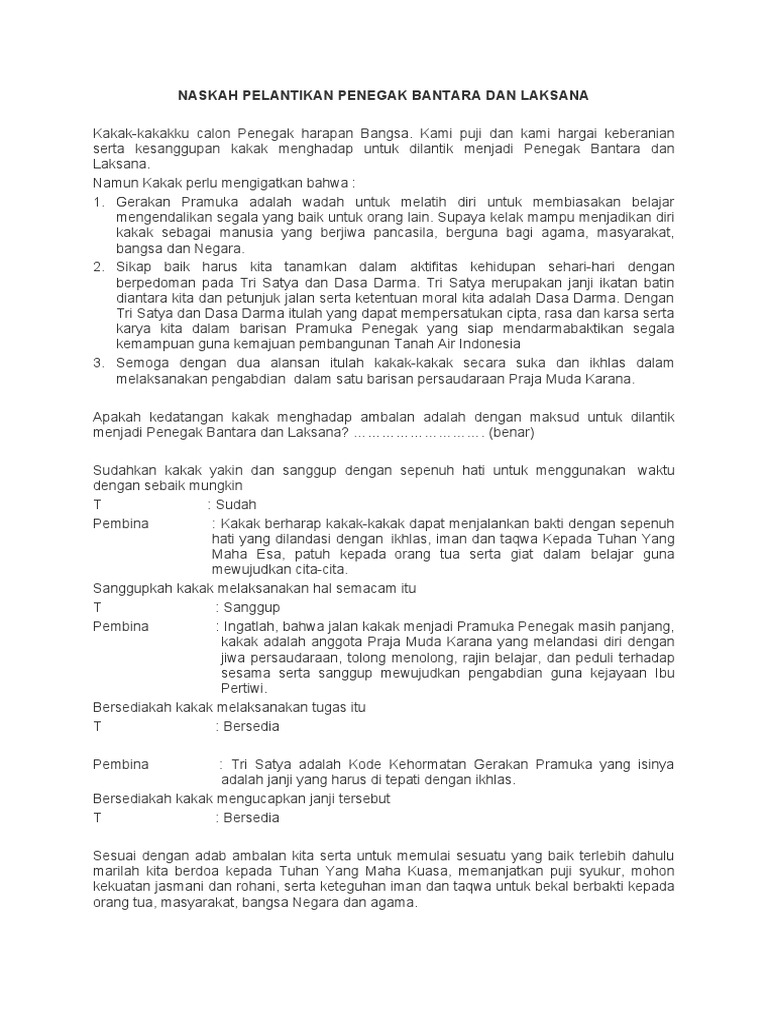 NASKAH PELANTIKAN PENEGAK BANTARA DAN LAKSANA

Kakak-kakakku calon Penegak harapan Bangsa. Kami puji dan kami hargai keberanian serta kesanggupan kakak menghadap untuk dilantik menjadi Penegak Bantara dan Laksana.

Namun Kakak perlu mengigatkan bahwa :

1. Gerakan Pramuka adalah wadah untuk melatih diri untuk membiasakan belajar mengendalikan segala yang baik untuk orang lain. Supaya kelak mampu menjadikan diri kakak sebagai manusia yang berjiwa pancasila, berguna bagi agama, masyarakat, bangsa dan Negara.
2. Sikap baik harus kita tanamkan dalam aktifitas kehidupan sehari-hari dengan berpedoman pada Tri Satya dan Dasa Darma. Tri Satya merupakan janji ikatan batin diantara kita dan petunjuk jalan serta ketentuan moral kita adalah Dasa Darma. Dengan Tri Satya dan Dasa Darma itulah yang dapat mempersatukan cipta, rasa dan karsa serta karya kita dalam barisan Pramuka Penegak yang siap mendarmabaktikan segala kemampuan guna kemajuan pembangunan Tanah Air Indonesia
3. Semoga dengan dua alansan itulah kakak-kakak secara suka dan ikhlas dalam melaksanakan pengabdian dalam satu barisan persaudaraan Praja Muda Karana.

Apakah kedatangan kakak menghadap ambalan adalah dengan maksud untuk dilantik menjadi Penegak Bantara dan Laksana? ………………………. (benar)

Sudahkan kakak yakin dan sanggup dengan sepenuh hati untuk menggunakan waktu dengan sebaik mungkin

T : Sudah

Pembina : Kakak berharap kakak-kakak dapat menjalankan bakti dengan sepenuh hati yang dilandasi dengan ikhlas, iman dan taqwa Kepada Tuhan Yang Maha Esa, patuh kepada orang tua serta giat dalam belajar guna mewujudkan cita-cita.

Sanggupkah kakak melaksanakan hal semacam itu

T : Sanggup

Pembina : Ingatlah, bahwa jalan kakak menjadi Pramuka Penegak masih panjang, kakak adalah anggota Praja Muda Karana yang melandasi diri dengan jiwa persaudaraan, tolong menolong, rajin belajar, dan peduli terhadap sesama serta sanggup mewujudkan pengabdian guna kejayaan Ibu Pertiwi.

Bersediakah kakak melaksanakan tugas itu

T : Bersedia

Pembina : Tri Satya adalah Kode Kehormatan Gerakan Pramuka yang isinya adalah janji yang harus di tepati dengan ikhlas.

Bersediakah kakak mengucapkan janji tersebut

T : Bersedia

Sesuai dengan adab ambalan kita serta untuk memulai sesuatu yang baik terlebih dahulu marilah kita berdoa kepada Tuhan Yang Maha Kuasa, memanjatkan puji syukur, mohon kekuatan jasmani dan rohani, serta keteguhan iman dan taqwa untuk bekal berbakti kepada orang tua, masyarakat, bangsa Negara dan agama.